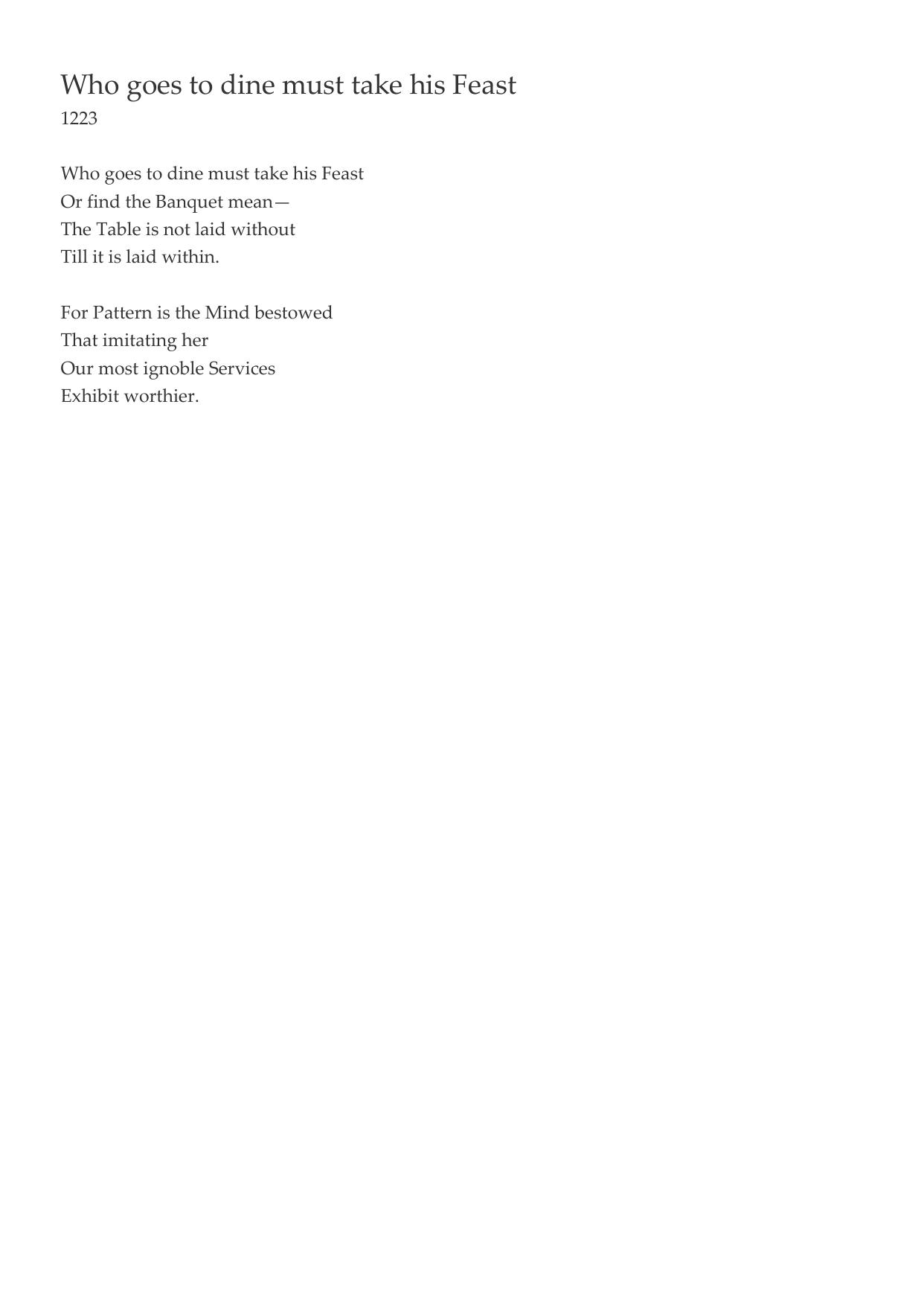 Who goes to dine must take his Feast
1223

Who goes to dine must take his Feast
Or find the Banquet mean—
The Table is not laid without
Till it is laid within.

For Pattern is the Mind bestowed
That imitating her
Our most ignoble Services
Exhibit worthier.